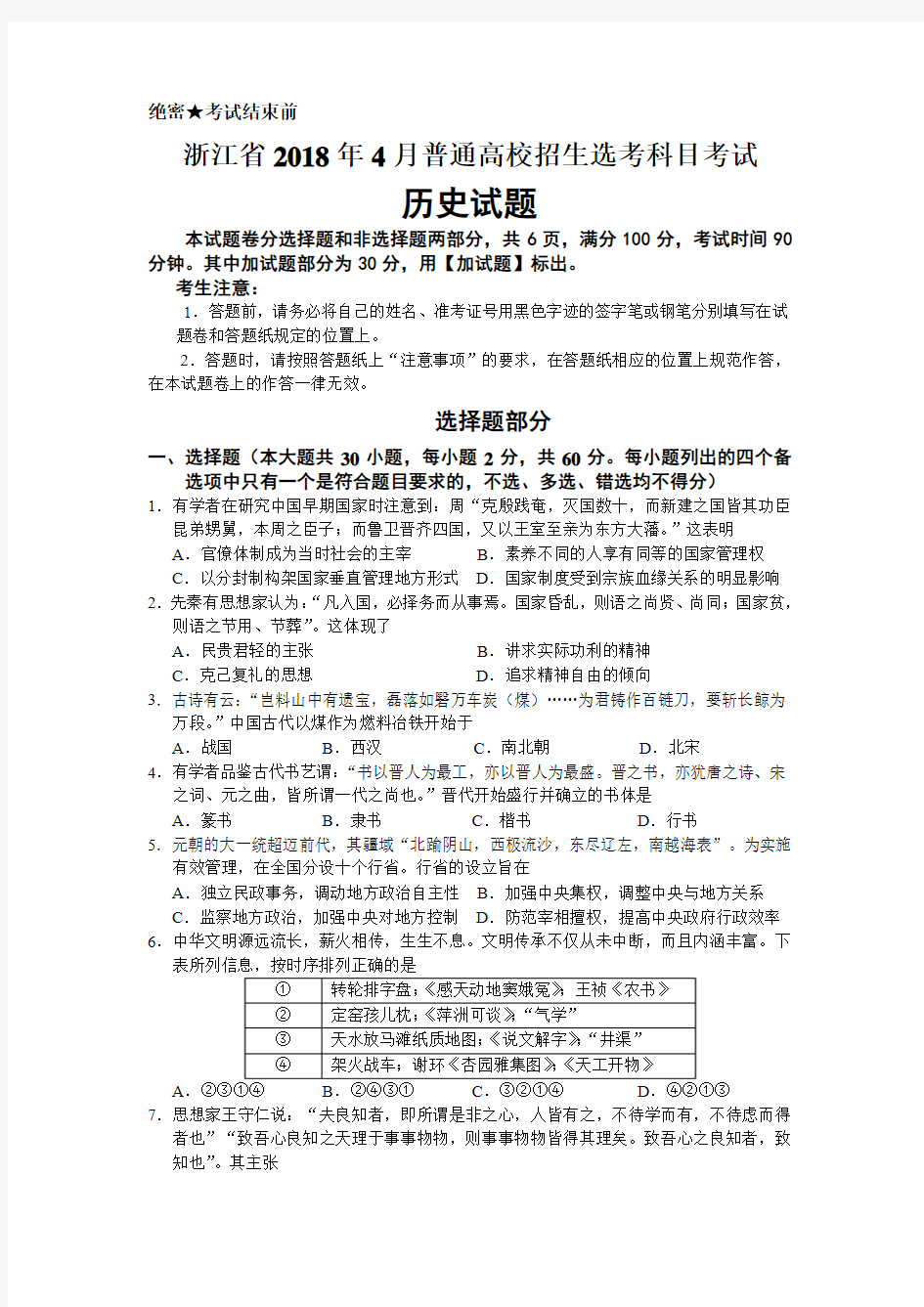 绝密★考试结束前

浙江省2018年4月普通高校招生选考科目考试

历史试题

本试题卷分选择题和非选择题两部分，共6页，满分100分，考试时间90分钟。其中加试题部分为30分，用【加试题】标出。

考生注意：

1．答题前，请务必将自己的姓名、准考证号用黑色字迹的签字笔或钢笔分别填写在试题卷和答题纸规定的位置上。

2．答题时，请按照答题纸上“注意事项”的要求，在答题纸相应的位置上规范作答，在本试题卷上的作答一律无效。

选择题部分

一、选择题（本大题共30小题，每小题2分，共60分。每小题列出的四个备选项中只有一个是符合题目要求的，不选、多选、错选均不得分）

1．有学者在研究中国早期国家时注意到：周“克殷践奄，灭国数十，而新建之国皆其功臣昆弟甥舅，本周之臣子；而鲁卫晋齐四国，又以王室至亲为东方大藩。”这表明

A．官僚体制成为当时社会的主宰　B．素养不同的人享有同等的国家管理权

C．以分封制构架国家垂直管理地方形式　D．国家制度受到宗族血缘关系的明显影响

2．先秦有思想家认为：“凡入国，必择务而从事焉。国家昏乱，则语之尚贤、尚同；国家贫，则语之节用、节葬”。这体现了

A．民贵君轻的主张　B．讲求实际功利的精神

C．克己复礼的思想　D．追求精神自由的倾向

3．古诗有云：“岂料山中有遗宝，磊落如磐万车炭（煤）……为君铸作百链刀，要斩长鲸为万段。”中国古代以煤作为燃料冶铁开始于

A．战国　B．西汉　C．南北朝　D．北宋

4．有学者品鉴古代书艺谓：“书以晋人为最工，亦以晋人为最盛。晋之书，亦犹唐之诗、宋之词、元之曲，皆所谓一代之尚也。”晋代开始盛行并确立的书体是

A．篆书　B．隶书　C．楷书　D．行书

5．元朝的大一统超迈前代，其疆域“北踰阴山，西极流沙，东尽辽左，南越海表”。为实施有效管理，在全国分设十个行省。行省的设立旨在

A．独立民政事务，调动地方政治自主性　B．加强中央集权，调整中央与地方关系

C．监察地方政治，加强中央对地方控制　D．防范宰相擅权，提高中央政府行政效率

6．中华文明源远流长，薪火相传，生生不息。文明传承不仅从未中断，而且内涵丰富。下表所列信息，按时序排列正确的是

| ① | 转轮排字盘；《感天动地窦娥冤》；王祯《农书》 |
|---|---|
| ② | 定窑孩儿枕；《萍洲可谈》；“气学” |
| ③ | 天水放马滩纸质地图；《说文解字》；“井渠” |
| ④ | 架火战车；谢环《杏园雅集图》；《天工开物》 |

A．②③①④　B．②④③①　C．③②①④　D．④②①③

7．思想家王守仁说：“夫良知者，即所谓是非之心，人皆有之，不待学而有，不待虑而得者也”“致吾心良知之天理于事事物物，则事事物物皆得其理矣。致吾心之良知者，致知也”。其主张